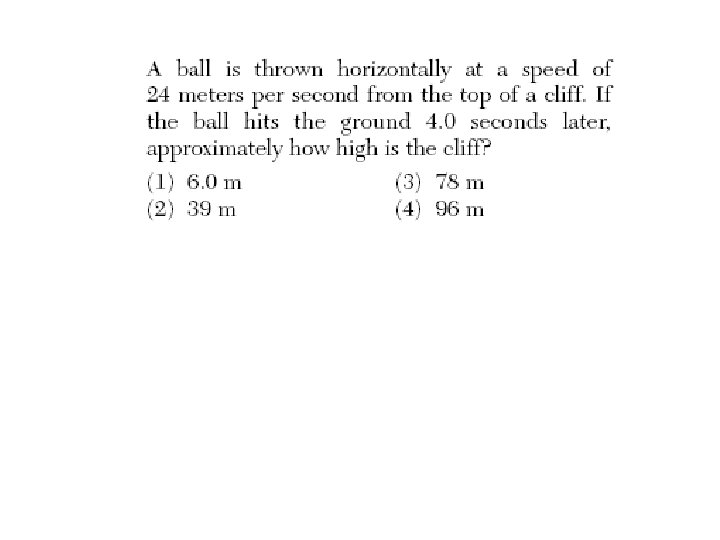 A ball is thrown horizontally at a speed of 24 meters per second from the top of a cliff. If the ball hits the ground 4.0 seconds later, approximately how high is the cliff?

(1) 6.0 m
(2) 39 m
(3) 78 m
(4) 96 m